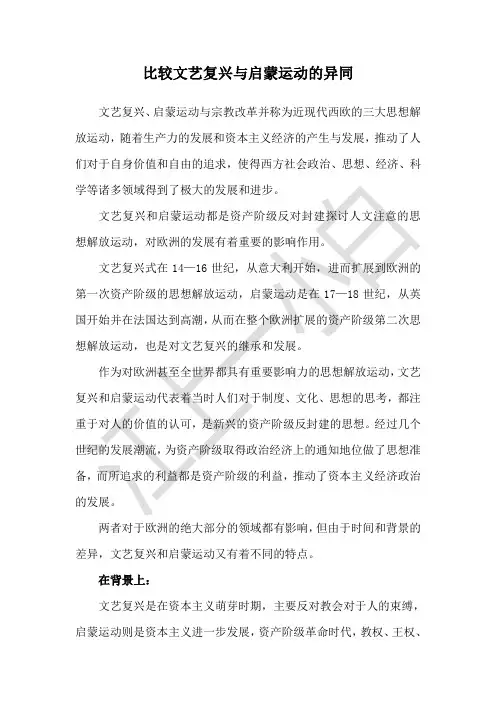 比较文艺复兴与启蒙运动的异同

文艺复兴、启蒙运动与宗教改革并称为近现代西欧的三大思想解放运动，随着生产力的发展和资本主义经济的产生与发展，推动了人们对于自身价值和自由的追求，使得西方社会政治、思想、经济、科学等诸多领域得到了极大的发展和进步。

文艺复兴和启蒙运动都是资产阶级反对封建探讨人文注意的思想解放运动，对欧洲的发展有着重要的影响作用。

文艺复兴式在 14—16 世纪，从意大利开始，进而扩展到欧洲的第一次资产阶级的思想解放运动，启蒙运动是在 17—18 世纪，从英国开始并在法国达到高潮，从而在整个欧洲扩展的资产阶级第二次思想解放运动，也是对文艺复兴的继承和发展。

作为对欧洲甚至全世界都具有重要影响力的思想解放运动，文艺复兴和启蒙运动代表着当时人们对于制度、文化、思想的思考，都注重于对人的价值的认可，是新兴的资产阶级反封建的思想。经过几个世纪的发展潮流，为资产阶级取得政治经济上的通知地位做了思想准备，而所追求的利益都是资产阶级的利益，推动了资本主义经济政治的发展。

两者对于欧洲的绝大部分的领域都有影响，但由于时间和背景的差异，文艺复兴和启蒙运动又有着不同的特点。

在背景上：

文艺复兴是在资本主义萌芽时期，主要反对教会对于人的束缚，启蒙运动则是资本主义进一步发展，资产阶级革命时代，教权、王权、